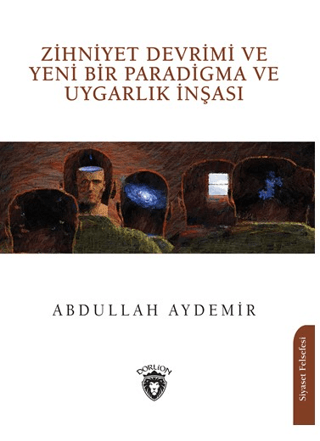 ZİHNİYET DEVRİMİ VE YENİ BİR PARADİGMA VE UYGARLIK İNŞASI

ABDULLAH AYDEMİR

Siyaset Felsefesi

DORLİON